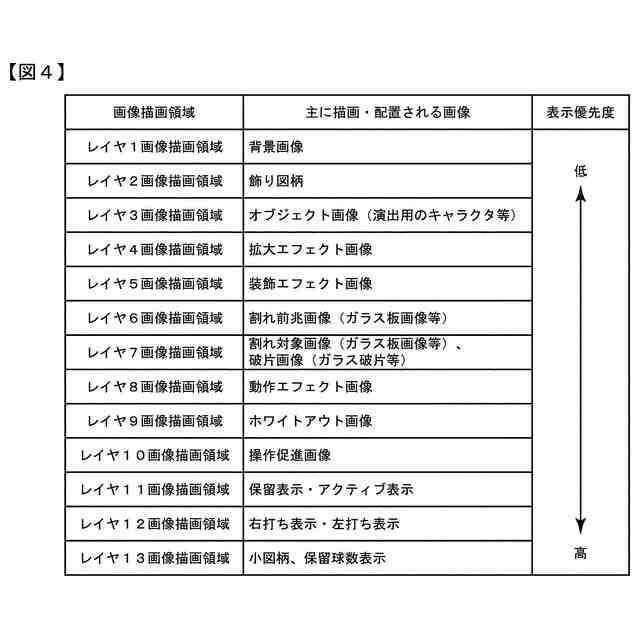 【図４】

| 画像描画領域 | 主に描画・配置される画像 | 表示優先度 |
|---|---|---|
| レイヤ１画像描画領域 | 背景画像 | 低 |
| レイヤ２画像描画領域 | 飾り図柄 | |
| レイヤ３画像描画領域 | オブジェクト画像（演出用のキャラクタ等） | |
| レイヤ４画像描画領域 | 拡大エフェクト画像 | |
| レイヤ５画像描画領域 | 装飾エフェクト画像 | |
| レイヤ６画像描画領域 | 割れ前兆画像（ガラス板画像等） | |
| レイヤ７画像描画領域 | 割れ対象画像（ガラス板画像等）、破片画像（ガラス破片等） | |
| レイヤ８画像描画領域 | 動作エフェクト画像 | |
| レイヤ９画像描画領域 | ホワイトアウト画像 | |
| レイヤ１０画像描画領域 | 操作促進画像 | |
| レイヤ１１画像描画領域 | 保留表示・アクティブ表示 | |
| レイヤ１２画像描画領域 | 右打ち表示・左打ち表示 | |
| レイヤ１３画像描画領域 | 小図柄、保留球数表示 | 高 |